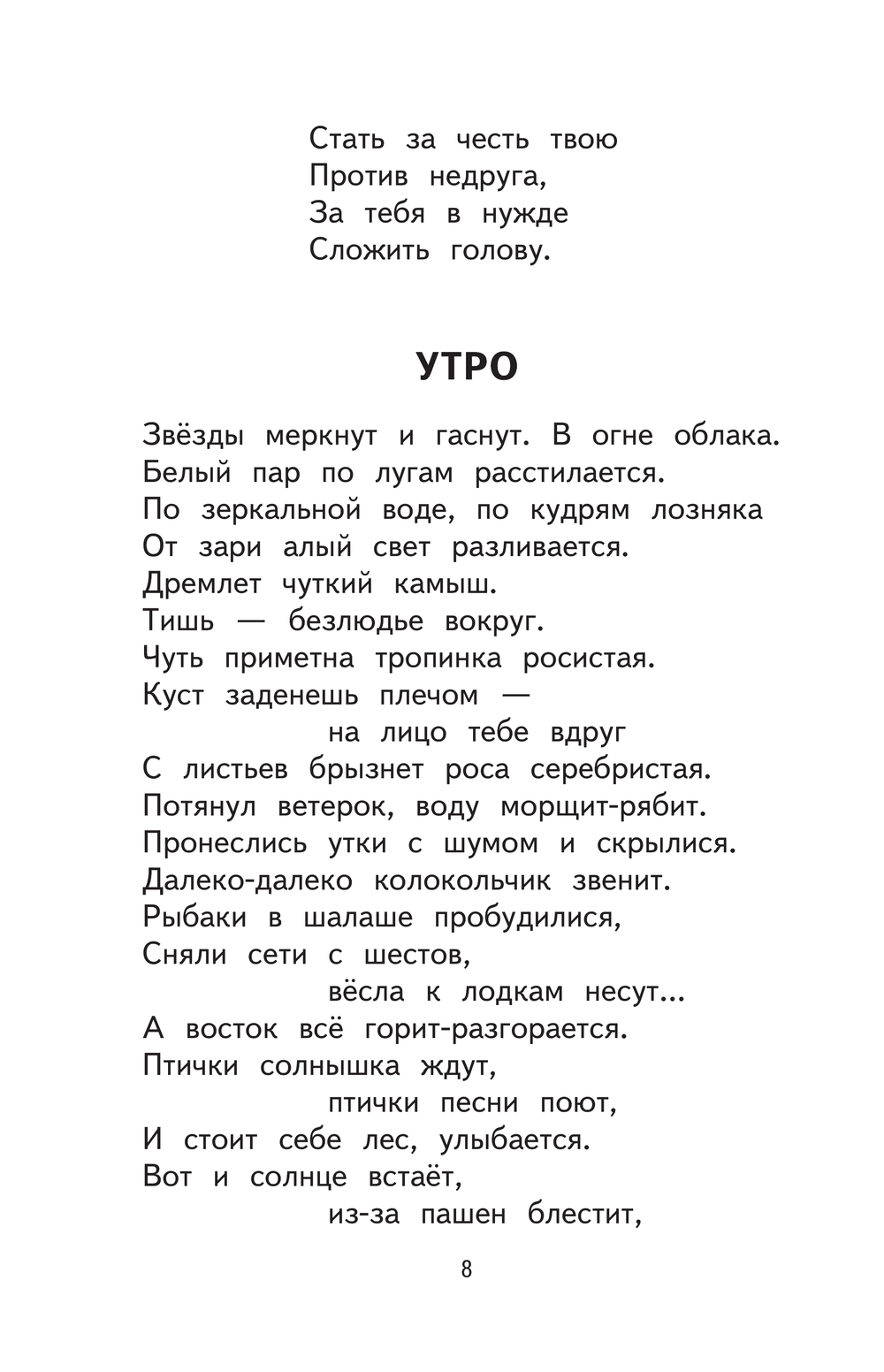 Стать за честь твою
Против недруга,
За тебя в нужде
Сложить голову.

УТРО

Звёзды меркнут и гаснут. В огне облака.
Белый пар по лугам расстилается.
По зеркальной воде, по кудрям лозняка
От зари алый свет разливается.
Дремлет чуткий камыш.
Тишь — безлюдье вокруг.
Чуть приметна тропинка росистая.
Куст заденешь плечом —
на лицо тебе вдруг
С листьев брызнет роса серебристая.
Потянул ветерок, воду морщит-рябит.
Пронеслись утки с шумом и скрылися.
Далеко-далеко колокольчик звенит.
Рыбаки в шалаше пробудилися,
Сняли сети с шестов,
вёсла к лодкам несут...
А восток всё горит-разгорается.
Птички солнышка ждут,
птички песни поют,
И стоит себе лес, улыбается.
Вот и солнце встаёт,
из-за пашен блестит,

8